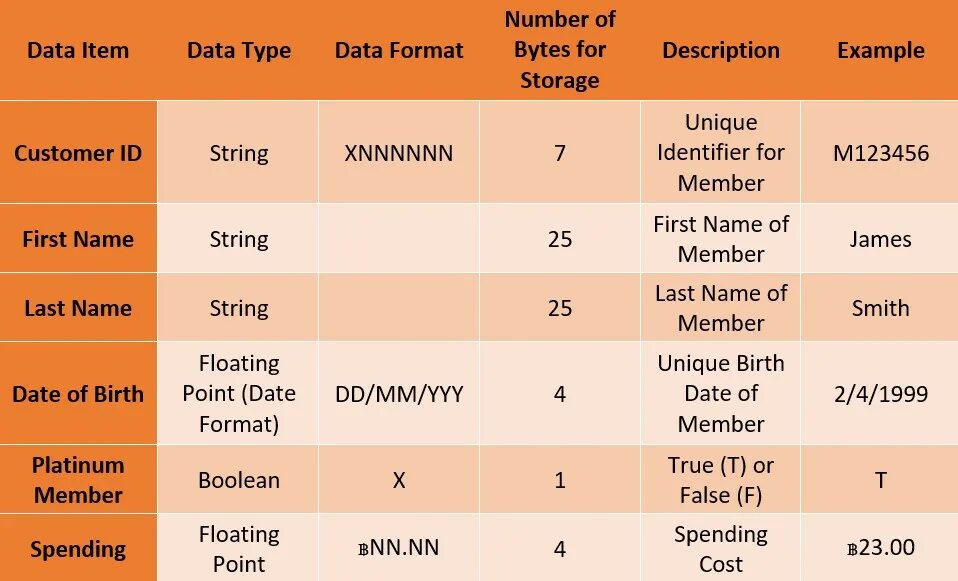 | Data Item | Data Type | Data Format | Number of Bytes for Storage | Description | Example |
|---|---|---|---|---|---|
| Customer ID | String | XNNNNNN | 7 | Unique Identifier for Member | M123456 |
| First Name | String |  | 25 | First Name of Member | James |
| Last Name | String |  | 25 | Last Name of Member | Smith |
| Date of Birth | Floating Point (Date Format) | DD/MM/YYY | 4 | Unique Birth Date of Member | 2/4/1999 |
| Platinum Member | Boolean | X | 1 | True (T) or False (F) | T |
| Spending | Floating Point | ฿NN.NN | 4 | Spending Cost | ฿23.00 |